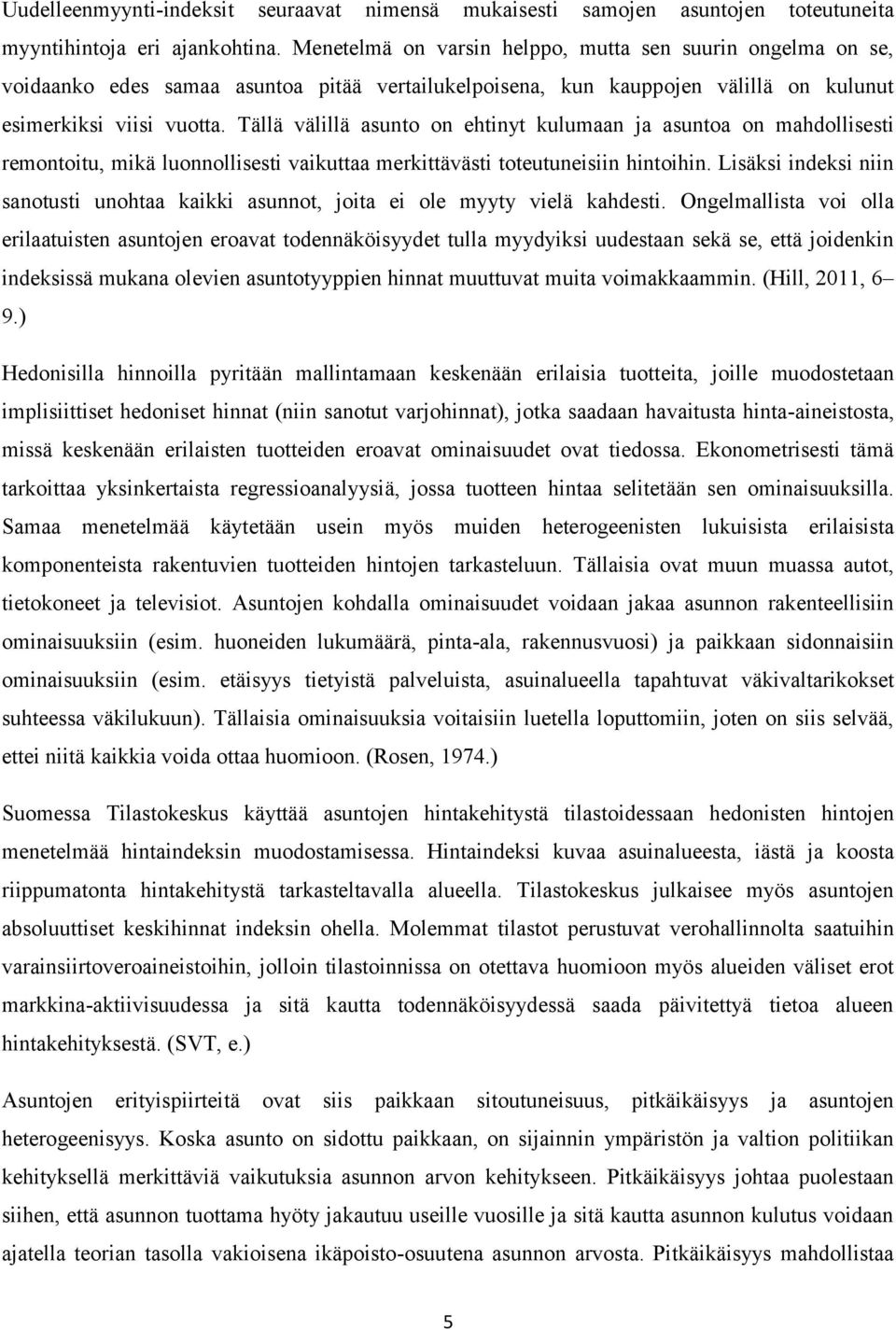 Uudelleenmyynti-indeksit seuraavat nimensä mukaisesti samojen asuntojen toteutuneita myyntihintoja eri ajankohtina. Menetelmä on varsin helppo, mutta sen suurin ongelma on se, voidaanko edes samaa asuntoa pitää vertailukelpoisena, kun kauppojen välillä on kulunut esimerkiksi viisi vuotta. Tällä välillä asunto on ehtinyt kulumaan ja asuntoa on mahdollisesti remontoitu, mikä luonnollisesti vaikuttaa merkittävästi toteutuneisiin hintoihin. Lisäksi indeksi niin sanotusti unohtaa kaikki asunnot, joita ei ole myyty vielä kahdesti. Ongelmallista voi olla erilaatuisten asuntojen eroavat todennäköisyydet tulla myydyiksi uudestaan sekä se, että joidenkin indeksissä mukana olevien asuntotyyppien hinnat muuttuvat muita voimakkaammin. (Hill, 2011, 6–9.)

Hedonisilla hinnoilla pyritään mallintamaan keskenään erilaisia tuotteita, joille muodostetaan implisiittiset hedoniset hinnat (niin sanotut varjohinnat), jotka saadaan havaitusta hinta-aineistosta, missä keskenään erilaisten tuotteiden eroavat ominaisuudet ovat tiedossa. Ekonometrisesti tämä tarkoittaa yksinkertaista regressioanalyysiä, jossa tuotteen hintaa selitetään sen ominaisuuksilla. Samaa menetelmää käytetään usein myös muiden heterogeenisten lukuisista erilaisista komponenteista rakentuvien tuotteiden hintojen tarkasteluun. Tällaisia ovat muun muassa autot, tietokoneet ja televisiot. Asuntojen kohdalla ominaisuudet voidaan jakaa asunnon rakenteellisiin ominaisuuksiin (esim. huoneiden lukumäärä, pinta-ala, rakennusvuosi) ja paikkaan sidonnaisiin ominaisuuksiin (esim. etäisyys tietyistä palveluista, asuinalueella tapahtuvat väkivaltarikokset suhteessa väkilukuun). Tällaisia ominaisuuksia voitaisiin luetella loputtomiin, joten on siis selvää, ettei niitä kaikkia voida ottaa huomioon. (Rosen, 1974.)

Suomessa Tilastokeskus käyttää asuntojen hintakehitystä tilastoidessaan hedonisten hintojen menetelmää hintaindeksin muodostamisessa. Hintaindeksi kuvaa asuinalueesta, iästä ja koosta riippumatonta hintakehitystä tarkasteltavalla alueella. Tilastokeskus julkaisee myös asuntojen absoluuttiset keskihinnat indeksin ohella. Molemmat tilastot perustuvat verohallinnolta saatuihin varainsiirtoveroaineistoihin, jolloin tilastoinnissa on otettava huomioon myös alueiden väliset erot markkina-aktiivisuudessa ja sitä kautta todennäköisyydessä saada päivitettyä tietoa alueen hintakehityksestä. (SVT, e.)

Asuntojen erityispiirteitä ovat siis paikkaan sitoutuneisuus, pitkäikäisyys ja asuntojen heterogeenisyys. Koska asunto on sidottu paikkaan, on sijainnin ympäristön ja valtion politiikan kehityksellä merkittäviä vaikutuksia asunnon arvon kehitykseen. Pitkäikäisyys johtaa puolestaan siihen, että asunnon tuottama hyöty jakautuu useille vuosille ja sitä kautta asunnon kulutus voidaan ajatella teorian tasolla vakioisena ikäpoisto-osuutena asunnon arvosta. Pitkäikäisyys mahdollistaa

5